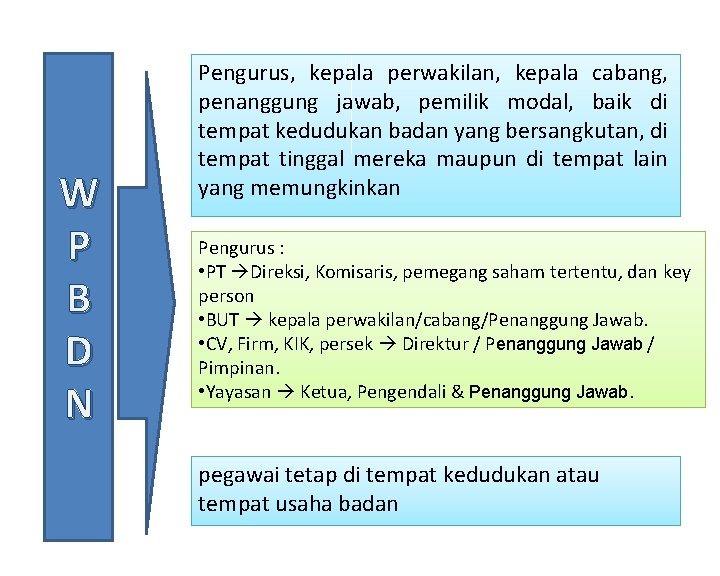 W
P
B
D
N

Pengurus, kepala perwakilan, kepala cabang, penanggung jawab, pemilik modal, baik di tempat kedudukan badan yang bersangkutan, di tempat tinggal mereka maupun di tempat lain yang memungkinkan

Pengurus :
•PT →Direksi, Komisaris, pemegang saham tertentu, dan key person
•BUT → kepala perwakilan/cabang/Penanggung Jawab.
•CV, Firm, KIK, persek → Direktur / Penanggung Jawab / Pimpinan.
•Yayasan → Ketua, Pengendali & Penanggung Jawab.

pegawai tetap di tempat kedudukan atau tempat usaha badan